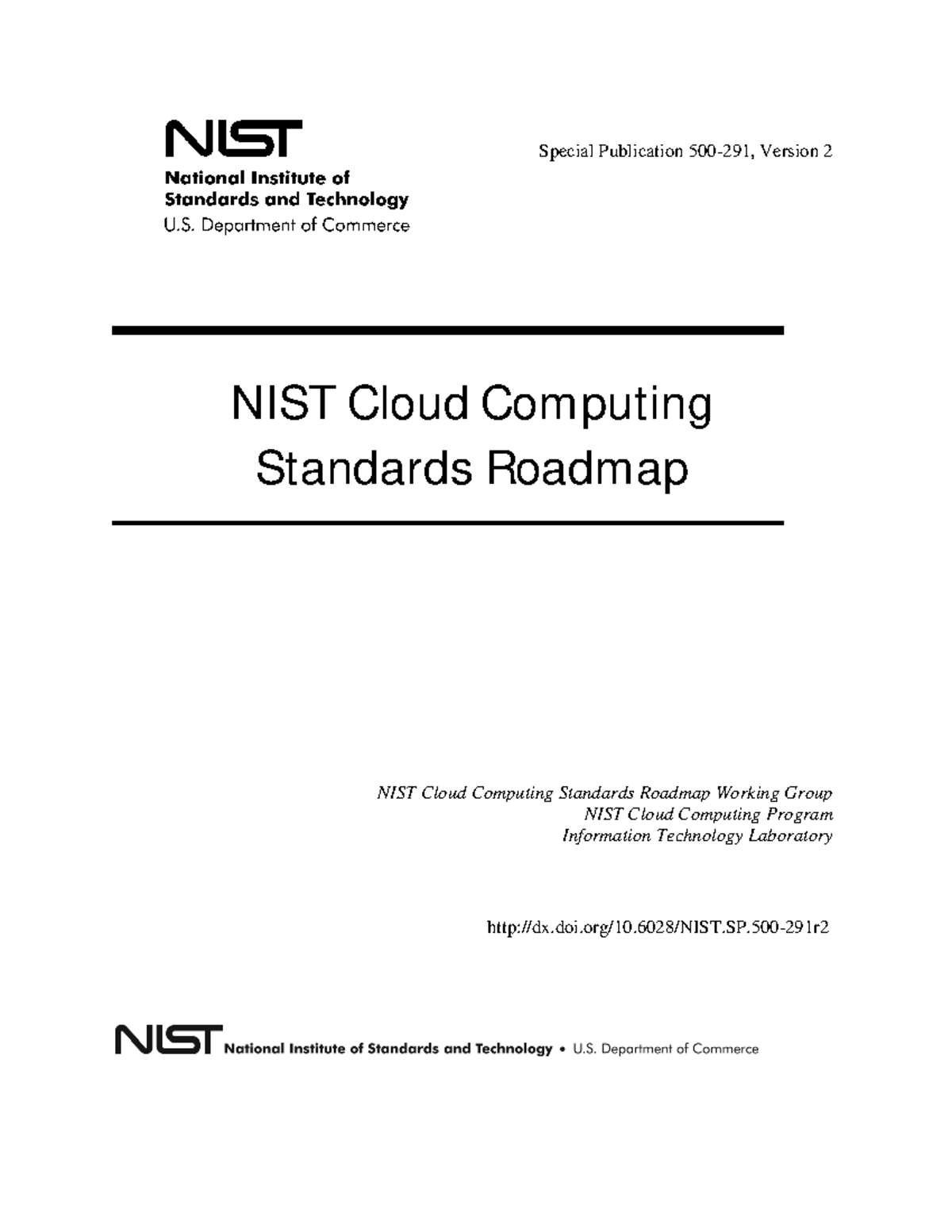 NIST
National Institute of
Standards and Technology
U.S. Department of Commerce

Special Publication 500-291, Version 2

NIST Cloud Computing
Standards Roadmap

NIST Cloud Computing Standards Roadmap Working Group
NIST Cloud Computing Program
Information Technology Laboratory

http://dx.doi.org/10.6028/NIST.SP.500-291r2

NIST National Institute of Standards and Technology • U.S. Department of Commerce